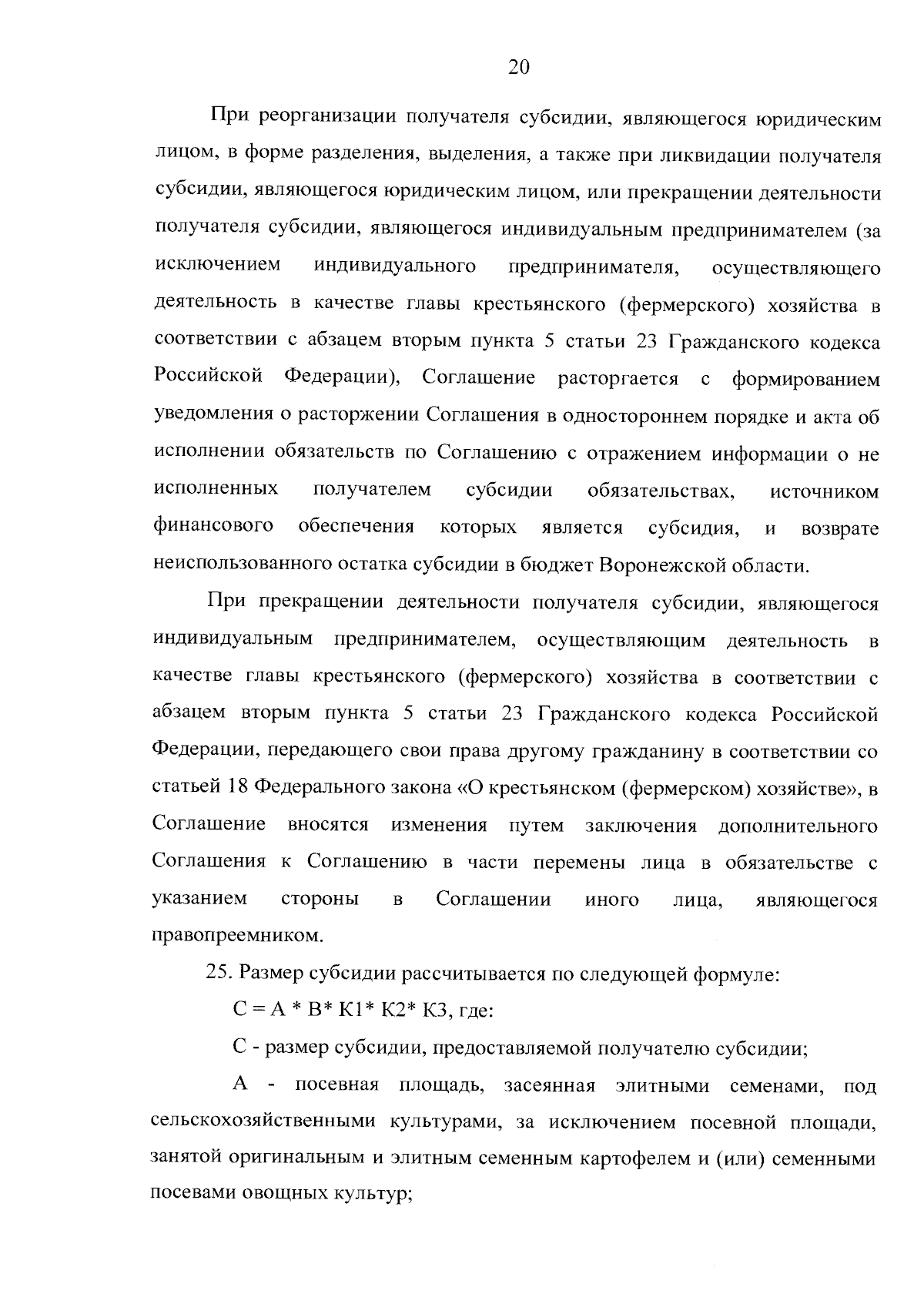 20

При реорганизации получателя субсидии, являющегося юридическим лицом, в форме разделения, выделения, а также при ликвидации получателя субсидии, являющегося юридическим лицом, или прекращении деятельности получателя субсидии, являющегося индивидуальным предпринимателем (за исключением индивидуального предпринимателя, осуществляющего деятельность в качестве главы крестьянского (фермерского) хозяйства в соответствии с абзацем вторым пункта 5 статьи 23 Гражданского кодекса Российской Федерации), Соглашение расторгается с формированием уведомления о расторжении Соглашения в одностороннем порядке и акта об исполнении обязательств по Соглашению с отражением информации о не исполненных получателем субсидии обязательствах, источником финансового обеспечения которых является субсидия, и возврате неиспользованного остатка субсидии в бюджет Воронежской области.

При прекращении деятельности получателя субсидии, являющегося индивидуальным предпринимателем, осуществляющим деятельность в качестве главы крестьянского (фермерского) хозяйства в соответствии с абзацем вторым пункта 5 статьи 23 Гражданского кодекса Российской Федерации, передающего свои права другому гражданину в соответствии со статьей 18 Федерального закона «О крестьянском (фермерском) хозяйстве», в Соглашение вносятся изменения путем заключения дополнительного Соглашения к Соглашению в части перемены лица в обязательстве с указанием стороны в Соглашении иного лица, являющегося правопреемником.

25. Размер субсидии рассчитывается по следующей формуле:

С = А * В* К1* К2* К3, где:

С - размер субсидии, предоставляемой получателю субсидии;

А - посевная площадь, засеянная элитными семенами, под сельскохозяйственными культурами, за исключением посевной площади, занятой оригинальным и элитным семенным картофелем и (или) семенными посевами овощных культур;